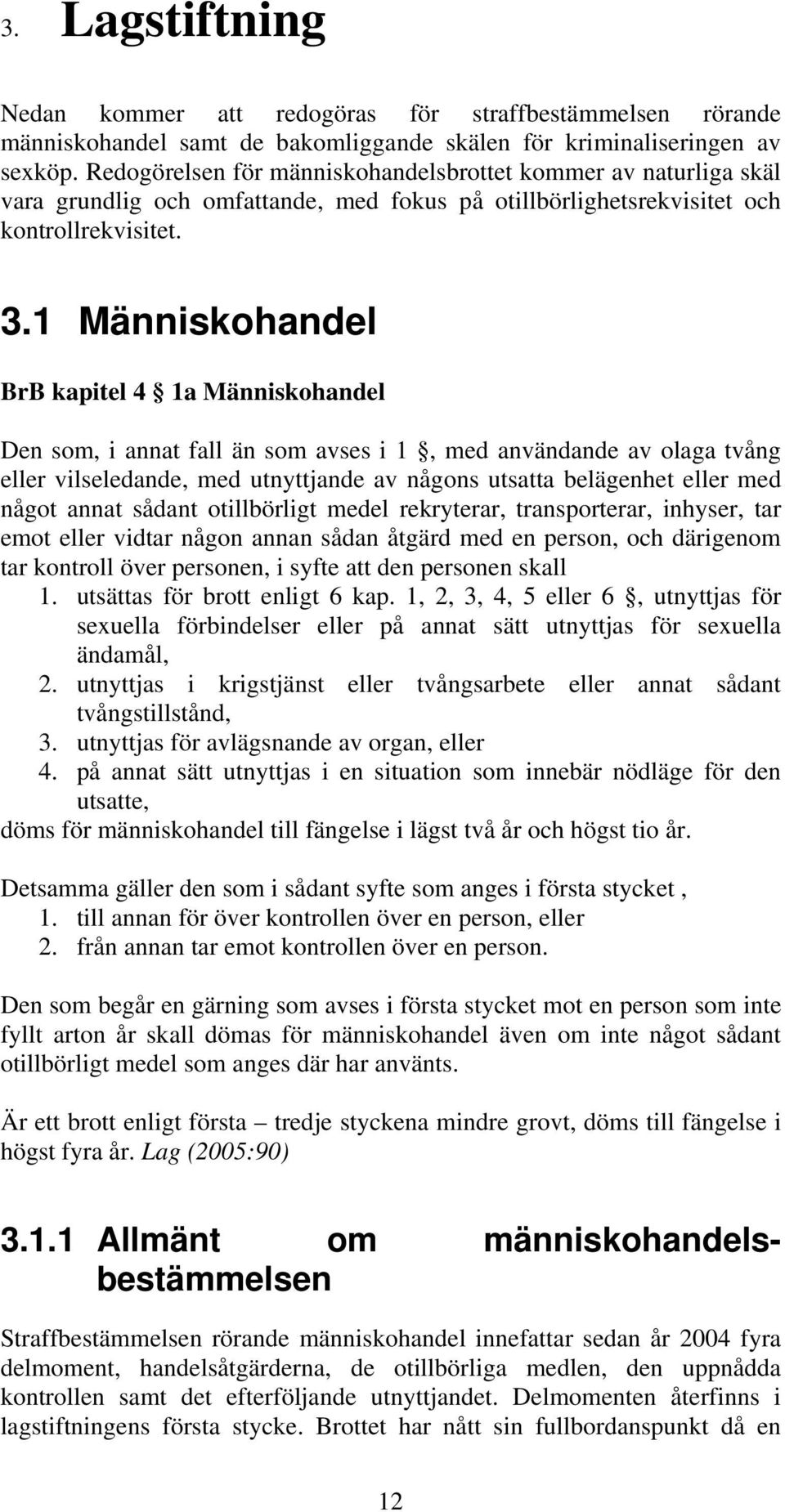 3. Lagstiftning

Nedan kommer att redogöras för straffbestämmelsen rörande människohandel samt de bakomliggande skälen för kriminaliseringen av sexköp. Redogörelsen för människohandelsbrottet kommer av naturliga skäl vara grundlig och omfattande, med fokus på otillbörlighetsrekvisitet och kontrollrekvisitet.

3.1 Människohandel

BrB kapitel 4 1a Människohandel

Den som, i annat fall än som avses i 1 , med användande av olaga tvång eller vilseledande, med utnyttjande av någons utsatta belägenhet eller med något annat sådant otillbörligt medel rekryterar, transporterar, inhyser, tar emot eller vidtar någon annan sådan åtgärd med en person, och därigenom tar kontroll över personen, i syfte att den personen skall
1. utsättas för brott enligt 6 kap. 1, 2, 3, 4, 5 eller 6 , utnyttjas för sexuella förbindelser eller på annat sätt utnyttjas för sexuella ändamål,
2. utnyttjas i krigstjänst eller tvångsarbete eller annat sådant tvångstillstånd,
3. utnyttjas för avlägsnande av organ, eller
4. på annat sätt utnyttjas i en situation som innebär nödläge för den utsatte,
döms för människohandel till fängelse i lägst två år och högst tio år.

Detsamma gäller den som i sådant syfte som anges i första stycket ,
1. till annan för över kontrollen över en person, eller
2. från annan tar emot kontrollen över en person.

Den som begår en gärning som avses i första stycket mot en person som inte fyllt arton år skall dömas för människohandel även om inte något sådant otillbörligt medel som anges där har använts.

Är ett brott enligt första – tredje styckena mindre grovt, döms till fängelse i högst fyra år. Lag (2005:90)

3.1.1 Allmänt om människohandelsbestämmelsen

Straffbestämmelsen rörande människohandel innefattar sedan år 2004 fyra delmoment, handelsåtgärderna, de otillbörliga medlen, den uppnådda kontrollen samt det efterföljande utnyttjandet. Delmomenten återfinns i lagstiftningens första stycke. Brottet har nått sin fullbordanspunkt då en

12